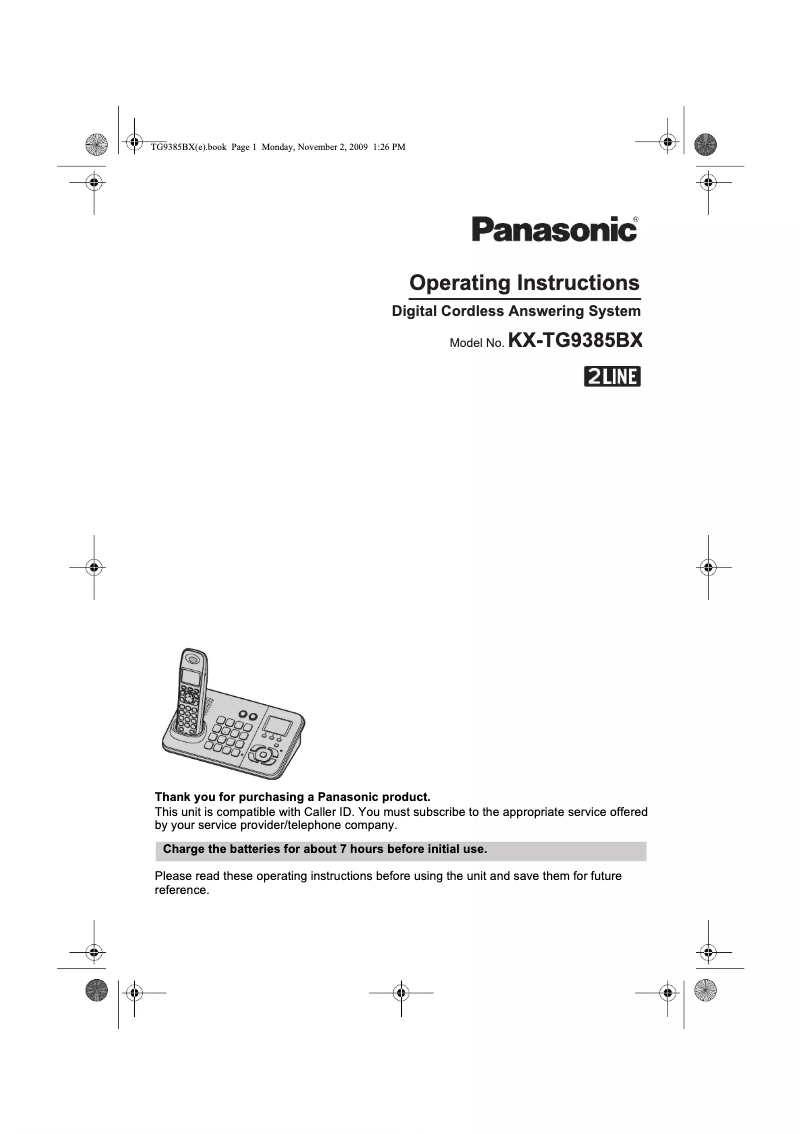 TG9385BX(e).book Page 1 Monday, November 2, 2009 1:26 PM

Panasonic®

Operating Instructions

Digital Cordless Answering System

Model No. KX-TG9385BX

2LINE

Thank you for purchasing a Panasonic product.
This unit is compatible with Caller ID. You must subscribe to the appropriate service offered by your service provider/telephone company.

Charge the batteries for about 7 hours before initial use.

Please read these operating instructions before using the unit and save them for future reference.